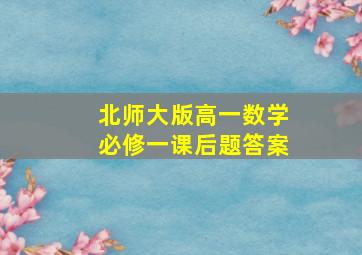 北师大版高一数学
必修一课后题答案